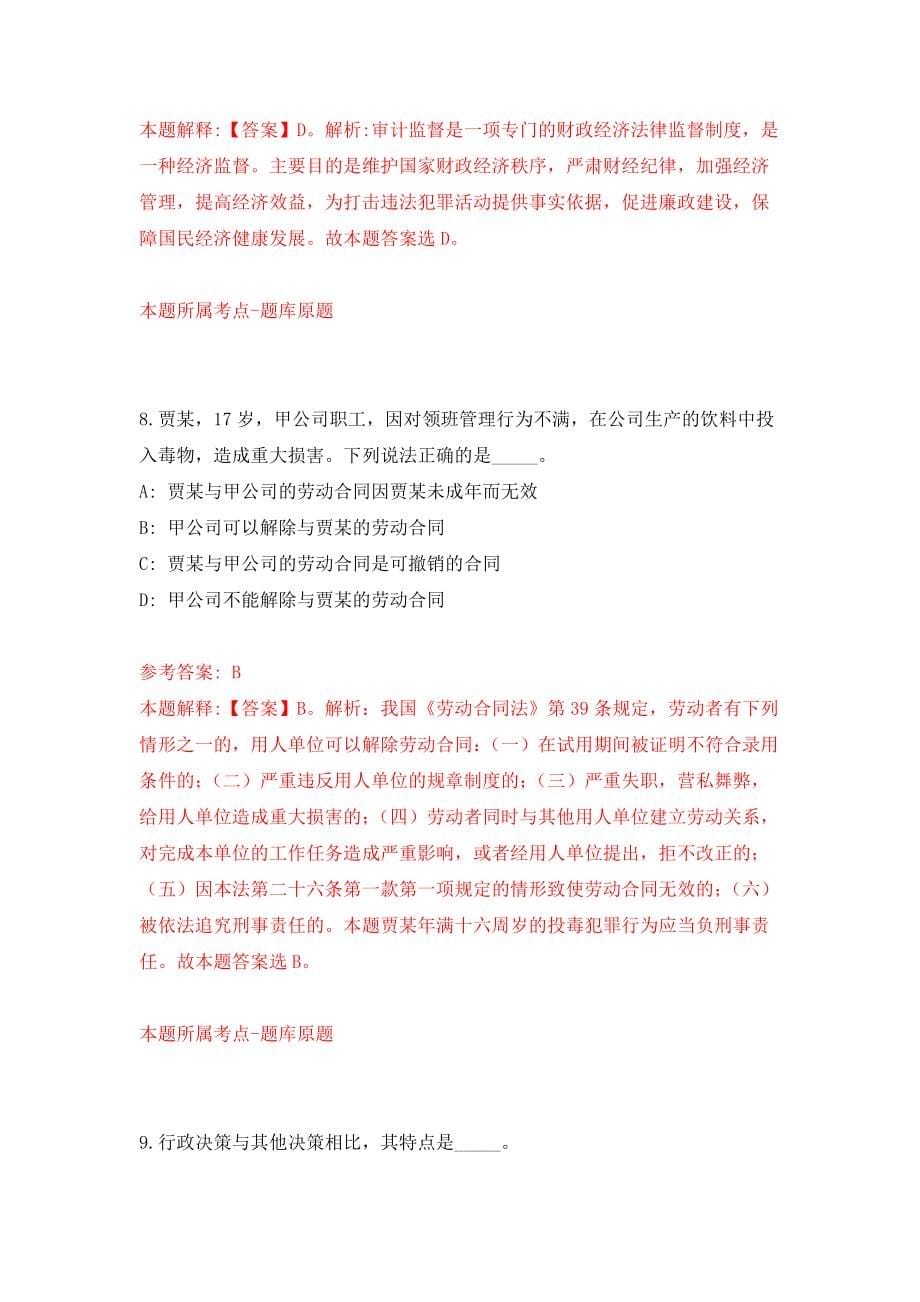 本题解释:【答案】D。解析:审计监督是一项专门的财政经济法律监督制度，是一种经济监督。主要目的是维护国家财政经济秩序，严肃财经纪律，加强经济管理，提高经济效益，为打击违法犯罪活动提供事实依据，促进廉政建设，保障国民经济健康发展。故本题答案选 D。

本题所属考点-题库原题

8.贾某，17 岁，甲公司职工，因对领班管理行为不满，在公司生产的饮料中投入毒物，造成重大损害。下列说法正确的是_____。

A: 贾某与甲公司的劳动合同因贾某未成年而无效

B: 甲公司可以解除与贾某的劳动合同

C: 贾某与甲公司的劳动合同是可撤销的合同

D: 甲公司不能解除与贾某的劳动合同

参考答案: B

本题解释:【答案】B。解析：我国《劳动合同法》第 39 条规定，劳动者有下列情形之一的，用人单位可以解除劳动合同:（一）在试用期间被证明不符合录用条件的;（二）严重违反用人单位的规章制度的;（三）严重失职，营私舞弊，给用人单位造成重大损害的;（四）劳动者同时与其他用人单位建立劳动关系，对完成本单位的工作任务造成严重影响，或者经用人单位提出，拒不改正的;（五）因本法第二十六条第一款第一项规定的情形致使劳动合同无效的;（六）被依法追究刑事责任的。本题贾某年满十六周岁的投毒犯罪行为应当负刑事责任。故本题答案选 B。

本题所属考点-题库原题

9.行政决策与其他决策相比，其特点是_____。